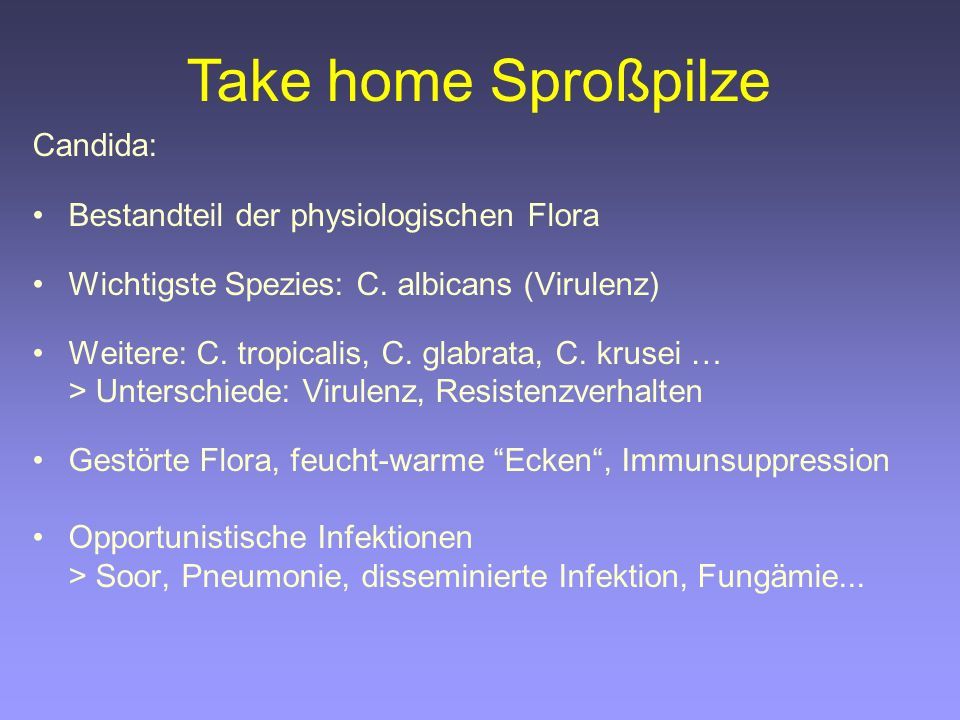 Take home Sproßpilze

Candida:

• Bestandteil der physiologischen Flora

• Wichtigste Spezies: C. albicans (Virulenz)

• Weitere: C. tropicalis, C. glabrata, C. krusei …
> Unterschiede: Virulenz, Resistenzverhalten

• Gestörte Flora, feucht-warme “Ecken“, Immunsuppression

• Opportunistische Infektionen
> Soor, Pneumonie, disseminierte Infektion, Fungämie...